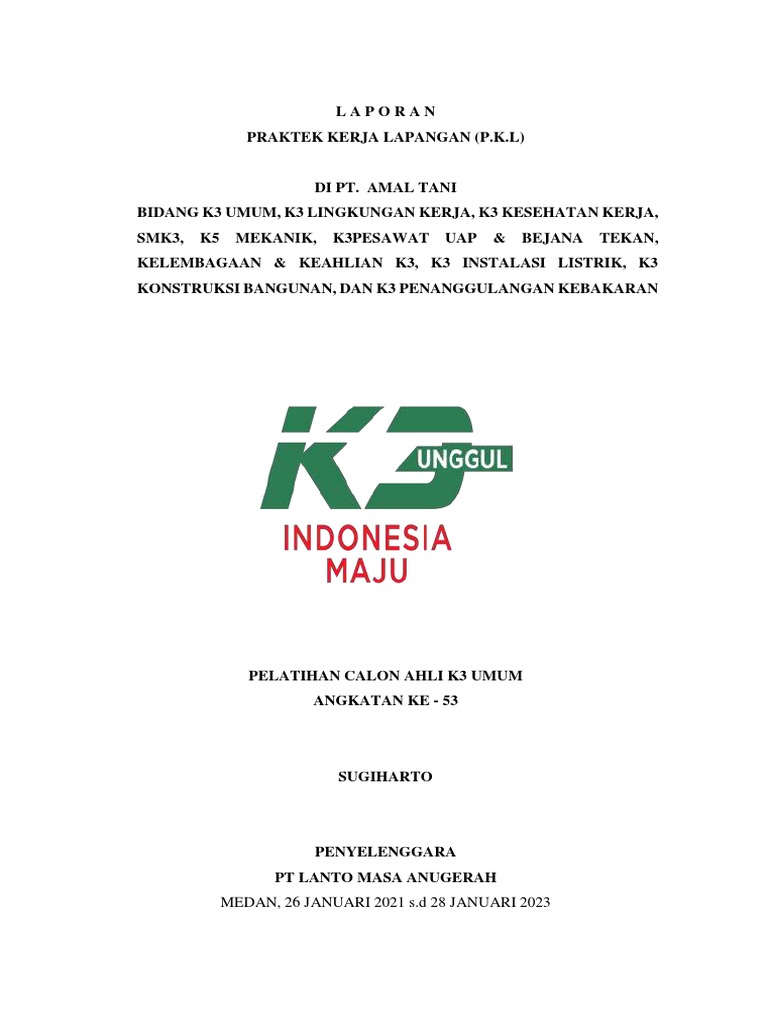 L A P O R A N
PRAKTEK KERJA LAPANGAN (P.K.L)

DI PT. AMAL TANI
BIDANG K3 UMUM, K3 LINGKUNGAN KERJA, K3 KESEHATAN KERJA, SMK3, K5 MEKANIK, K3PESAWAT UAP & BEJANA TEKAN, KELEMBAGAAN & KEAHLIAN K3, K3 INSTALASI LISTRIK, K3 KONSTRUKSI BANGUNAN, DAN K3 PENANGGULANGAN KEBAKARAN

K3 UNGGUL
INDONESIA MAJU

PELATIHAN CALON AHLI K3 UMUM
ANGKATAN KE - 53

SUGIHARTO

PENYELENGGARA
PT LANTO MASA ANUGERAH
MEDAN, 26 JANUARI 2021 s.d 28 JANUARI 2023